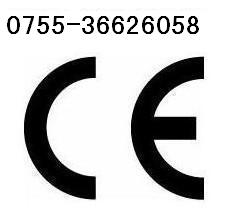 0755-36626058

CE